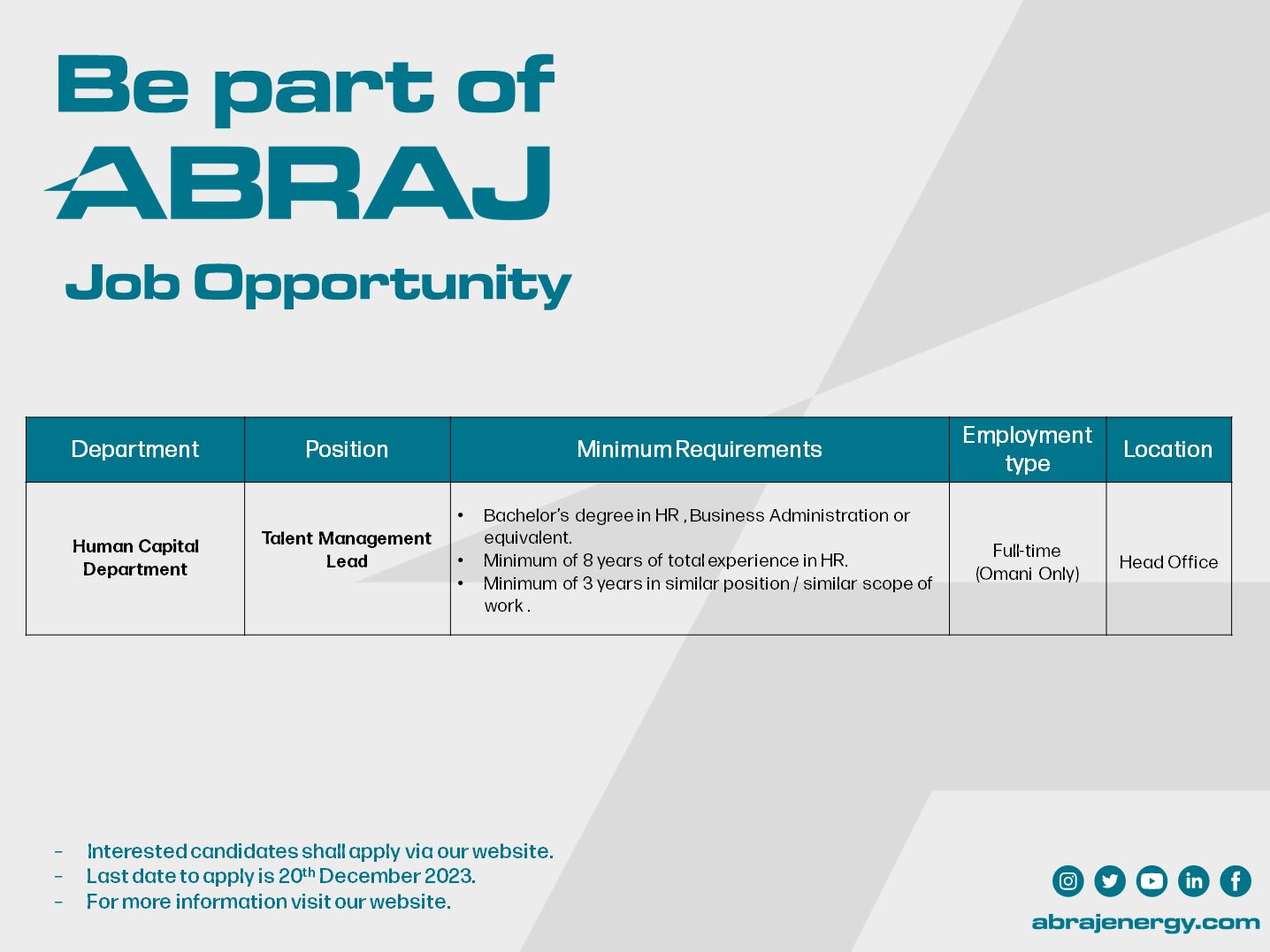 Be part of
ABRAJ
Job Opportunity

| Department | Position | Minimum Requirements | Employment type | Location |
|---|---|---|---|---|
| Human Capital Department | Talent Management Lead | • Bachelor's degree in HR , Business Administration or equivalent. • Minimum of 8 years of total experience in HR. • Minimum of 3 years in similar position / similar scope of work . | Full-time (Omani Only) | Head Office |

- Interested candidates shall apply via our website.
- Last date to apply is 20$^{th}$ December 2023.
- For more information visit our website.

abrajenergy.com